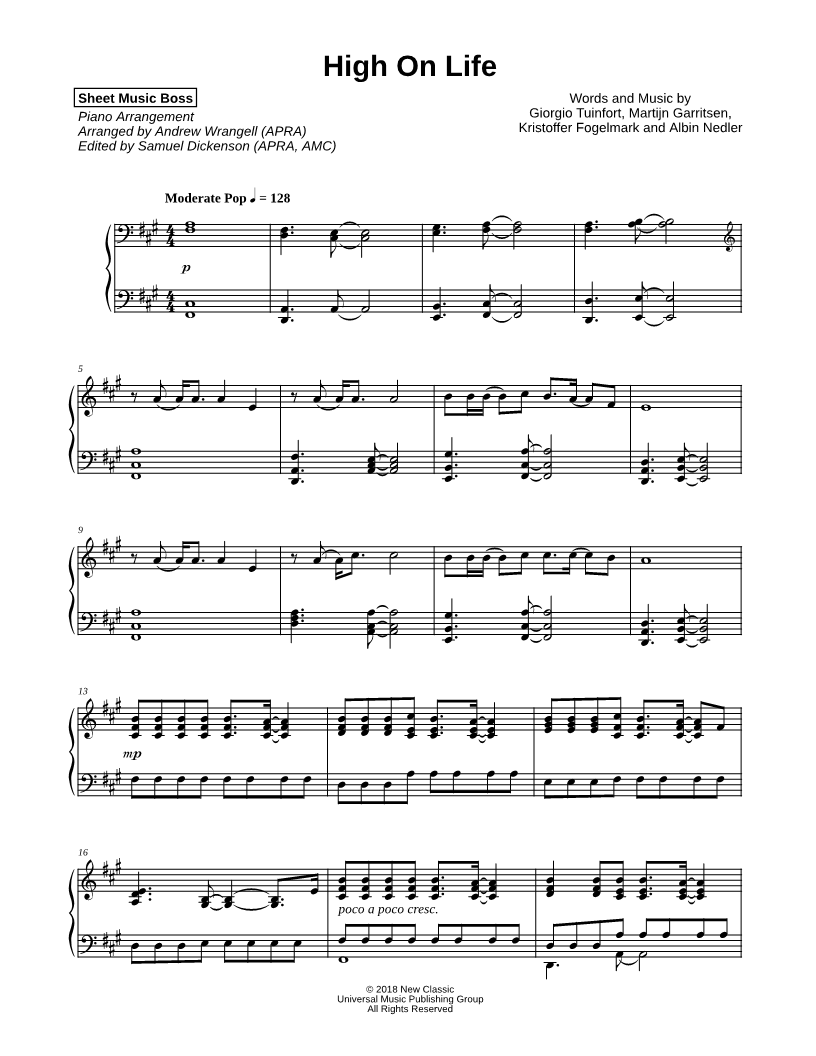 High On Life

Sheet Music Boss
Piano Arrangement
Arranged by Andrew Wrangell (APRA)
Edited by Samuel Dickenson (APRA, AMC)

Words and Music by
Giorgio Tuinfort, Martijn Garritsen,
Kristoffer Fogelmark and Albin Nedler

Moderate Pop ♩ = 128

p

5

9

13

mp

16

poco a poco cresc.

© 2018 New Classic
Universal Music Publishing Group
All Rights Reserved